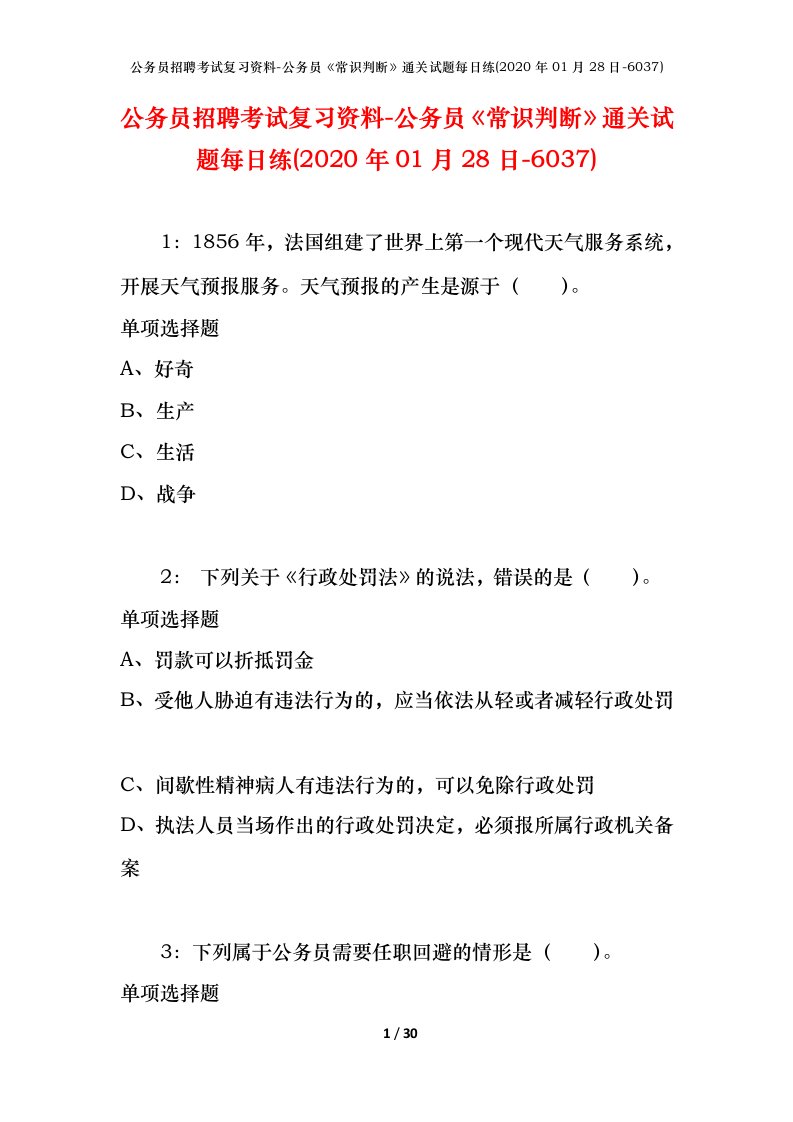 公务员招聘考试复习资料-公务员《常识判断》通关试题每日练(2020 年 01 月 28 日-6037)

公务员招聘考试复习资料-公务员《常识判断》通关试题每日练(2020 年 01 月 28 日-6037)

1：1856 年，法国组建了世界上第一个现代天气服务系统，开展天气预报服务。天气预报的产生是源于（　　）。

单项选择题

A、好奇

B、生产

C、生活

D、战争

2： 下列关于《行政处罚法》的说法，错误的是（　　）。

单项选择题

A、罚款可以折抵罚金

B、受他人胁迫有违法行为的，应当依法从轻或者减轻行政处罚

C、间歇性精神病人有违法行为的，可以免除行政处罚

D、执法人员当场作出的行政处罚决定，必须报所属行政机关备案

3：下列属于公务员需要任职回避的情形是（　　）。

单项选择题

1 / 30